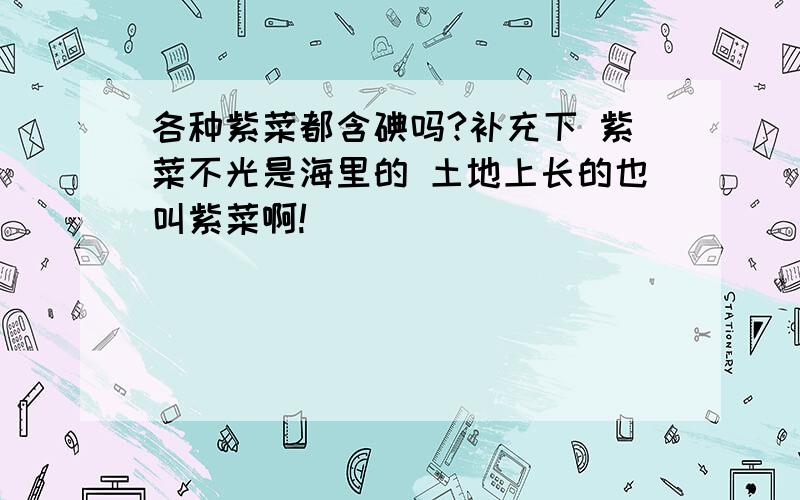 各种紫菜都含碘吗?补充下 紫菜不光是海里的 土地上长的也叫紫菜啊!

STATIONERY